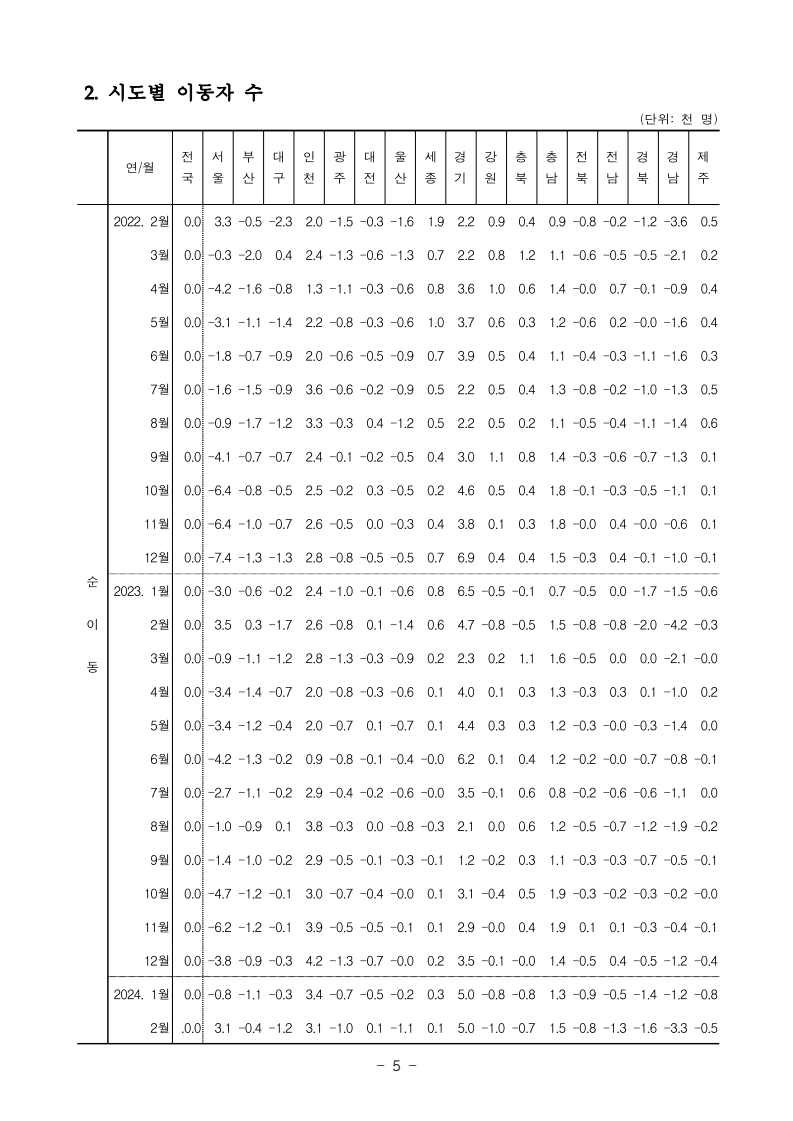 2. 시도별 이동자 수

(단위: 천 명)

| | 연/월 | 전국 | 서울 | 부산 | 대구 | 인천 | 광주 | 대전 | 울산 | 세종 | 경기 | 강원 | 충북 | 충남 | 전북 | 전남 | 경북 | 경남 | 제주 |
|---|---|---|---|---|---|---|---|---|---|---|---|---|---|---|---|---|---|---|---|
| 순이동 | 2022. 2월 | 0.0 | 3.3 | -0.5 | -2.3 | 2.0 | -1.5 | -0.3 | -1.6 | 1.9 | 2.2 | 0.9 | 0.4 | 0.9 | -0.8 | -0.2 | -1.2 | -3.6 | 0.5 |
| | 3월 | 0.0 | -0.3 | -2.0 | 0.4 | 2.4 | -1.3 | -0.6 | -1.3 | 0.7 | 2.2 | 0.8 | 1.2 | 1.1 | -0.6 | -0.5 | -0.5 | -2.1 | 0.2 |
| | 4월 | 0.0 | -4.2 | -1.6 | -0.8 | 1.3 | -1.1 | -0.3 | -0.6 | 0.8 | 3.6 | 1.0 | 0.6 | 1.4 | -0.0 | 0.7 | -0.1 | -0.9 | 0.4 |
| | 5월 | 0.0 | -3.1 | -1.1 | -1.4 | 2.2 | -0.8 | -0.3 | -0.6 | 1.0 | 3.7 | 0.6 | 0.3 | 1.2 | -0.6 | 0.2 | -0.0 | -1.6 | 0.4 |
| | 6월 | 0.0 | -1.8 | -0.7 | -0.9 | 2.0 | -0.6 | -0.5 | -0.9 | 0.7 | 3.9 | 0.5 | 0.4 | 1.1 | -0.4 | -0.3 | -1.1 | -1.6 | 0.3 |
| | 7월 | 0.0 | -1.6 | -1.5 | -0.9 | 3.6 | -0.6 | -0.2 | -0.9 | 0.5 | 2.2 | 0.5 | 0.4 | 1.3 | -0.8 | -0.2 | -1.0 | -1.3 | 0.5 |
| | 8월 | 0.0 | -0.9 | -1.7 | -1.2 | 3.3 | -0.3 | 0.4 | -1.2 | 0.5 | 2.2 | 0.5 | 0.2 | 1.1 | -0.5 | -0.4 | -1.1 | -1.4 | 0.6 |
| | 9월 | 0.0 | -4.1 | -0.7 | -0.7 | 2.4 | -0.1 | -0.2 | -0.5 | 0.4 | 3.0 | 1.1 | 0.8 | 1.4 | -0.3 | -0.6 | -0.7 | -1.3 | 0.1 |
| | 10월 | 0.0 | -6.4 | -0.8 | -0.5 | 2.5 | -0.2 | 0.3 | -0.5 | 0.2 | 4.6 | 0.5 | 0.4 | 1.8 | -0.1 | -0.3 | -0.5 | -1.1 | 0.1 |
| | 11월 | 0.0 | -6.4 | -1.0 | -0.7 | 2.6 | -0.5 | 0.0 | -0.3 | 0.4 | 3.8 | 0.1 | 0.3 | 1.8 | -0.0 | 0.4 | -0.0 | -0.6 | 0.1 |
| | 12월 | 0.0 | -7.4 | -1.3 | -1.3 | 2.8 | -0.8 | -0.5 | -0.5 | 0.7 | 6.9 | 0.4 | 0.4 | 1.5 | -0.3 | 0.4 | -0.1 | -1.0 | -0.1 |
| | 2023. 1월 | 0.0 | -3.0 | -0.6 | -0.2 | 2.4 | -1.0 | -0.1 | -0.6 | 0.8 | 6.5 | -0.5 | -0.1 | 0.7 | -0.5 | 0.0 | -1.7 | -1.5 | -0.6 |
| | 2월 | 0.0 | 3.5 | 0.3 | -1.7 | 2.6 | -0.8 | 0.1 | -1.4 | 0.6 | 4.7 | -0.8 | -0.5 | 1.5 | -0.8 | -0.8 | -2.0 | -4.2 | -0.3 |
| | 3월 | 0.0 | -0.9 | -1.1 | -1.2 | 2.8 | -1.3 | -0.3 | -0.9 | 0.2 | 2.3 | 0.2 | 1.1 | 1.6 | -0.5 | 0.0 | 0.0 | -2.1 | -0.0 |
| | 4월 | 0.0 | -3.4 | -1.4 | -0.7 | 2.0 | -0.8 | -0.3 | -0.6 | 0.1 | 4.0 | 0.1 | 0.3 | 1.3 | -0.3 | 0.3 | 0.1 | -1.0 | 0.2 |
| | 5월 | 0.0 | -3.4 | -1.2 | -0.4 | 2.0 | -0.7 | 0.1 | -0.7 | 0.1 | 4.4 | 0.3 | 0.3 | 1.2 | -0.3 | -0.0 | -0.3 | -1.4 | 0.0 |
| | 6월 | 0.0 | -4.2 | -1.3 | -0.2 | 0.9 | -0.8 | -0.1 | -0.4 | -0.0 | 6.2 | 0.1 | 0.4 | 1.2 | -0.2 | -0.0 | -0.7 | -0.8 | -0.1 |
| | 7월 | 0.0 | -2.7 | -1.1 | -0.2 | 2.9 | -0.4 | -0.2 | -0.6 | -0.0 | 3.5 | -0.1 | 0.6 | 0.8 | -0.2 | -0.6 | -0.6 | -1.1 | 0.0 |
| | 8월 | 0.0 | -1.0 | -0.9 | 0.1 | 3.8 | -0.3 | 0.0 | -0.8 | -0.3 | 2.1 | 0.0 | 0.6 | 1.2 | -0.5 | -0.7 | -1.2 | -1.9 | -0.2 |
| | 9월 | 0.0 | -1.4 | -1.0 | -0.2 | 2.9 | -0.5 | -0.1 | -0.3 | -0.1 | 1.2 | -0.2 | 0.3 | 1.1 | -0.3 | -0.3 | -0.7 | -0.5 | -0.1 |
| | 10월 | 0.0 | -4.7 | -1.2 | -0.1 | 3.0 | -0.7 | -0.4 | -0.0 | 0.1 | 3.1 | -0.4 | 0.5 | 1.9 | -0.3 | -0.2 | -0.3 | -0.2 | -0.0 |
| | 11월 | 0.0 | -6.2 | -1.2 | -0.1 | 3.9 | -0.5 | -0.5 | -0.1 | 0.1 | 2.9 | -0.0 | 0.4 | 1.9 | 0.1 | 0.1 | -0.3 | -0.4 | -0.1 |
| | 12월 | 0.0 | -3.8 | -0.9 | -0.3 | 4.2 | -1.3 | -0.7 | -0.0 | 0.2 | 3.5 | -0.1 | -0.0 | 1.4 | -0.5 | 0.4 | -0.5 | -1.2 | -0.4 |
| | 2024. 1월 | 0.0 | -0.8 | -1.1 | -0.3 | 3.4 | -0.7 | -0.5 | -0.2 | 0.3 | 5.0 | -0.8 | -0.8 | 1.3 | -0.9 | -0.5 | -1.4 | -1.2 | -0.8 |
| | 2월 | .0.0 | 3.1 | -0.4 | -1.2 | 3.1 | -1.0 | 0.1 | -1.1 | 0.1 | 5.0 | -1.0 | -0.7 | 1.5 | -0.8 | -1.3 | -1.6 | -3.3 | -0.5 |

- 5 -